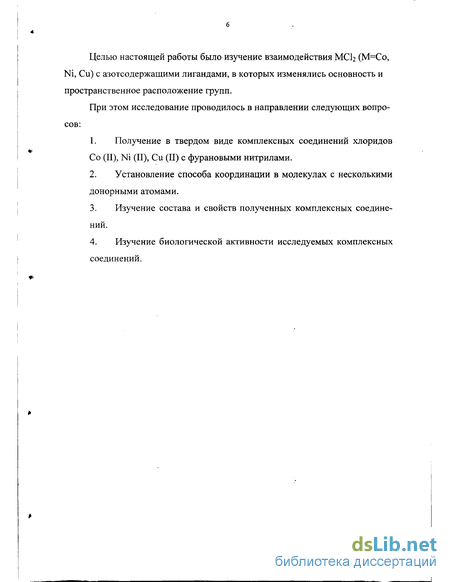 6

Целью настоящей работы было изучение взаимодействия $MCl_2$ (M=Co, Ni, Cu) с азотсодержащими лигандами, в которых изменялись основность и пространственное расположение групп.

При этом исследование проводилось в направлении следующих вопросов:

1. Получение в твердом виде комплексных соединений хлоридов Co (II), Ni (II), Cu (II) с фурановыми нитрилами.

2. Установление способа координации в молекулах с несколькими донорными атомами.

3. Изучение состава и свойств полученных комплексных соединений.

4. Изучение биологической активности исследуемых комплексных соединений.

dsLib.net
библиотека диссертаций